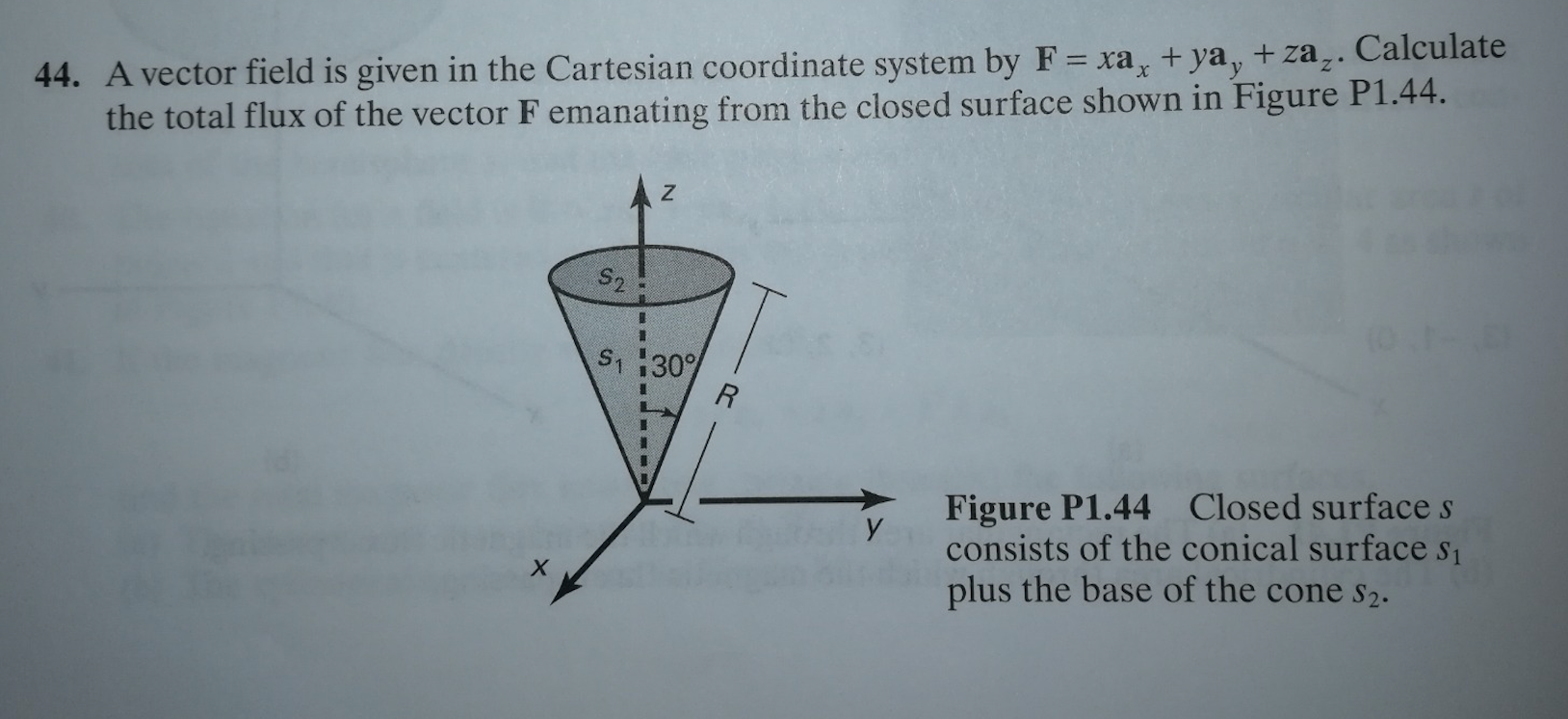 44. A vector field is given in the Cartesian coordinate system by $\mathbf{F} = x\mathbf{a}_x + y\mathbf{a}_y + z\mathbf{a}_z$. Calculate the total flux of the vector F emanating from the closed surface shown in Figure P1.44.

z

$s_2$

$s_1$

30°

R

y

x

Figure P1.44 Closed surface s consists of the conical surface $s_1$ plus the base of the cone $s_2$.